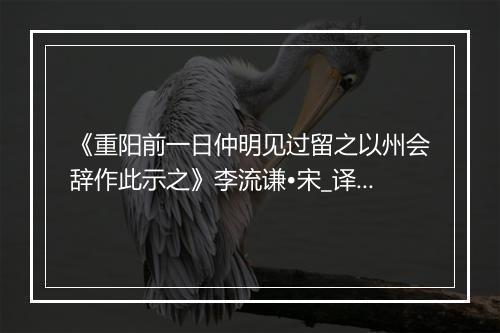 《重阳前一日仲明见过留之以州会辞作此示之》李流谦•宋_译...